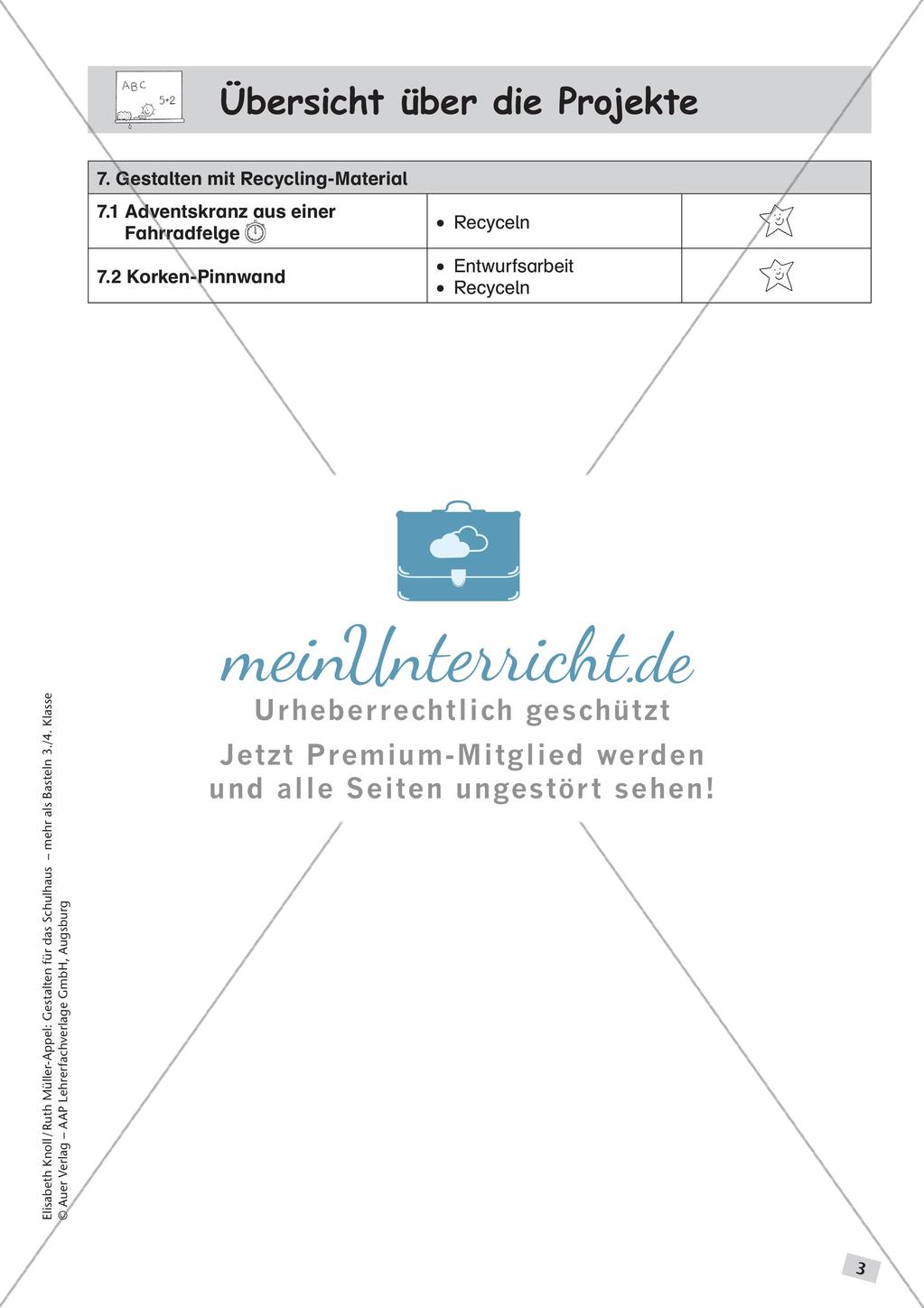 ABC 5+2

Übersicht über die Projekte

| 7. Gestalten mit Recycling-Material | | |
|---|---|---|
| 7.1 Adventskranz aus einer Fahrradfelge | • Recyceln | |
| 7.2 Korken-Pinnwand | • Entwurfsarbeit • Recyceln | |

meinUnterricht.de
Urheberrechtlich geschützt
Jetzt Premium-Mitglied werden und alle Seiten ungestört sehen!

Elisabeth Knoll/Ruth Müller-Appel: Gestalten für das Schulhaus – mehr als Basteln 3./4. Klasse
© Auer Verlag – AAP Lehrerfachverlage GmbH, Augsburg

3